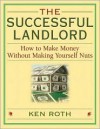 THE SUCCESSFUL LANDLORD

How to Make Money Without Making Yourself Nuts

KEN ROTH